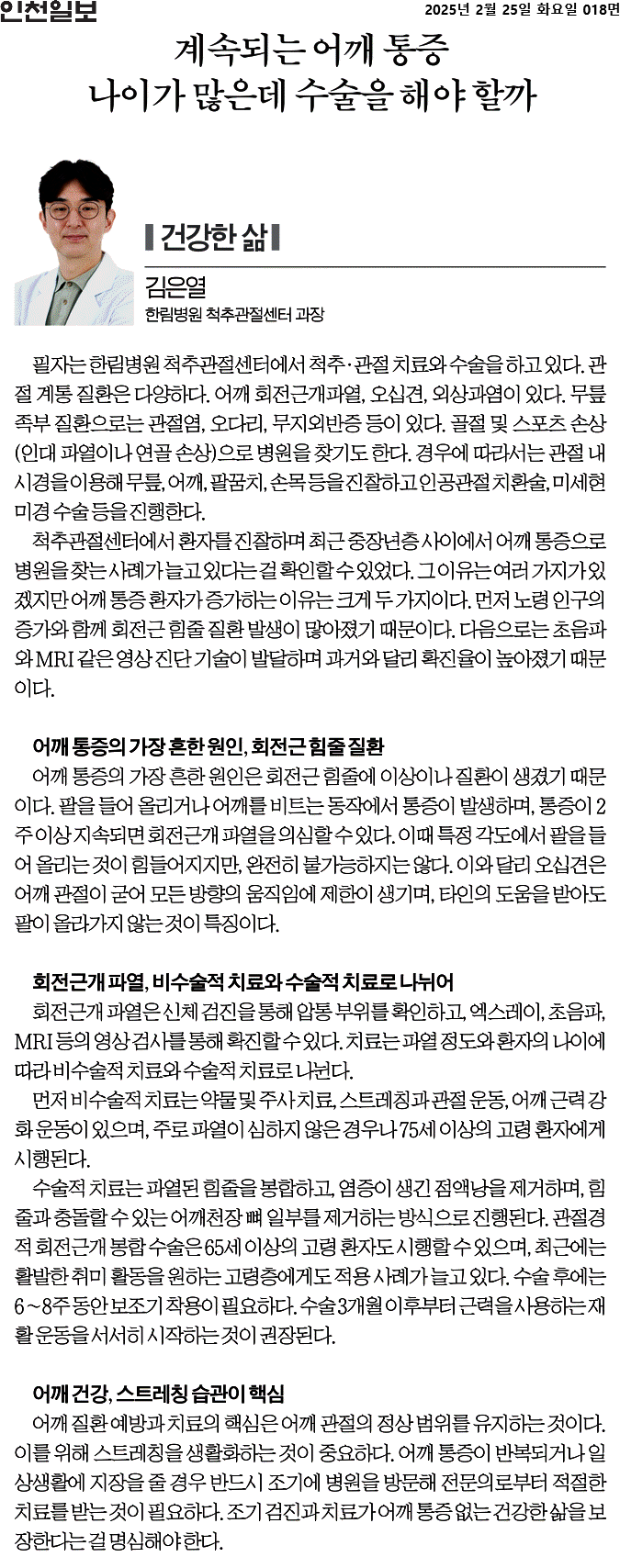 인천일보

2025년 2월 25일 화요일 018면

계속되는 어깨 통증
나이가 많은데 수술을 해야 할까

건강한 삶

김은열
한림병원 척추관절센터 과장

필자는 한림병원 척추관절센터에서 척추·관절 치료와 수술을 하고 있다. 관절 계통 질환은 다양하다. 어깨 회전근개파열, 오십견, 외상과염이 있다. 무릎 족부 질환으로는 관절염, 오다리, 무지외반증 등이 있다. 골절 및 스포츠 손상(인대 파열이나 연골 손상)으로 병원을 찾기도 한다. 경우에 따라서는 관절 내시경을 이용해 무릎, 어깨, 팔꿈치, 손목 등을 진찰하고 인공관절 치환술, 미세현미경 수술 등을 진행한다.

척추관절센터에서 환자를 진찰하며 최근 중장년층 사이에서 어깨 통증으로 병원을 찾는 사례가 늘고 있다는 걸 확인할 수 있었다. 그 이유는 여러 가지가 있겠지만 어깨 통증 환자가 증가하는 이유는 크게 두 가지이다. 먼저 노령 인구의 증가와 함께 회전근 힘줄 질환 발생이 많아졌기 때문이다. 다음으로는 초음파와 MRI 같은 영상 진단 기술이 발달하며 과거와 달리 확진율이 높아졌기 때문이다.

어깨 통증의 가장 흔한 원인, 회전근 힘줄 질환
어깨 통증의 가장 흔한 원인은 회전근 힘줄에 이상이나 질환이 생겼기 때문이다. 팔을 들어 올리거나 어깨를 비트는 동작에서 통증이 발생하며, 통증이 2주 이상 지속되면 회전근개 파열을 의심할 수 있다. 이때 특정 각도에서 팔을 들어 올리는 것이 힘들어지지만, 완전히 불가능하지는 않다. 이와 달리 오십견은 어깨 관절이 굳어 모든 방향의 움직임에 제한이 생기며, 타인의 도움을 받아도 팔이 올라가지 않는 것이 특징이다.

회전근개 파열, 비수술적 치료와 수술적 치료로 나뉘어
회전근개 파열은 신체 검진을 통해 압통 부위를 확인하고, 엑스레이, 초음파, MRI 등의 영상 검사를 통해 확진할 수 있다. 치료는 파열 정도와 환자의 나이에 따라 비수술적 치료와 수술적 치료로 나뉜다.

먼저 비수술적 치료는 약물 및 주사 치료, 스트레칭과 관절 운동, 어깨 근력 강화 운동이 있으며, 주로 파열이 심하지 않은 경우나 75세 이상의 고령 환자에게 시행된다.

수술적 치료는 파열된 힘줄을 봉합하고, 염증이 생긴 점액낭을 제거하며, 힘줄과 충돌할 수 있는 어깨천장 뼈 일부를 제거하는 방식으로 진행된다. 관절경적 회전근개 봉합 수술은 65세 이상의 고령 환자도 시행할 수 있으며, 최근에는 활발한 취미 활동을 원하는 고령층에게도 적용 사례가 늘고 있다. 수술 후에는 6~8주 동안 보조기 착용이 필요하다. 수술 3개월 이후부터 근력을 사용하는 재활 운동을 서서히 시작하는 것이 권장된다.

어깨 건강, 스트레칭 습관이 핵심
어깨 질환 예방과 치료의 핵심은 어깨 관절의 정상 범위를 유지하는 것이다. 이를 위해 스트레칭을 생활화하는 것이 중요하다. 어깨 통증이 반복되거나 일상생활에 지장을 줄 경우 반드시 조기에 병원을 방문해 전문의로부터 적절한 치료를 받는 것이 필요하다. 조기 검진과 치료가 어깨 통증 없는 건강한 삶을 보장한다는 걸 명심해야 한다.